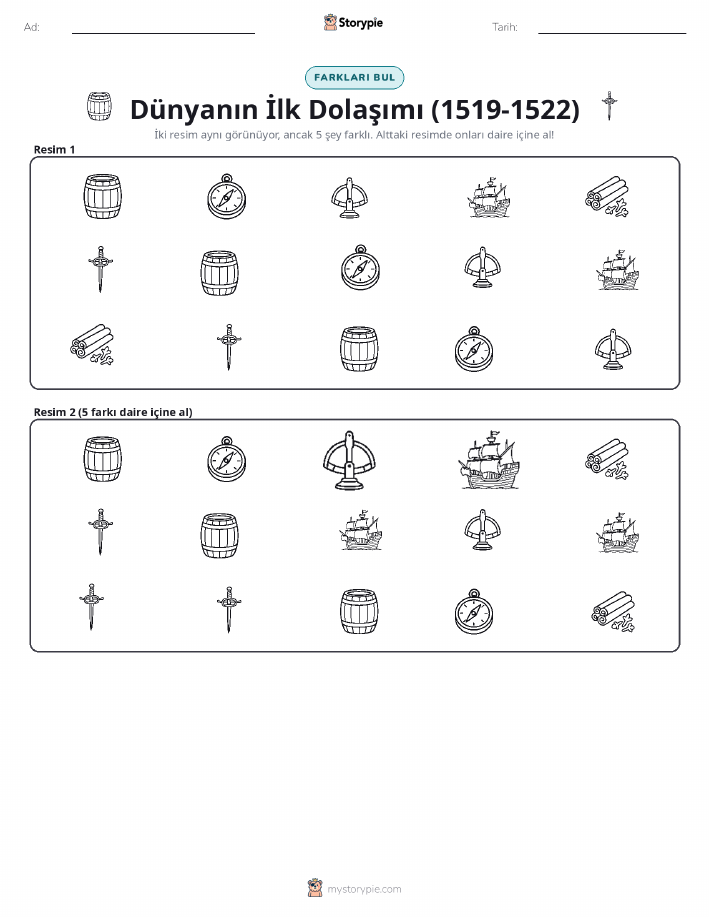 Ad:

Storypie

Tarih:

FARKLARI BUL

Dünyanın İlk Dolaşımı (1519-1522)

İki resim aynı görünüyor, ancak 5 şey farklı. Alttaki resimde onları daire içine al!

Resim 1

Resim 2 (5 farkı daire içine al)

mystorypie.com